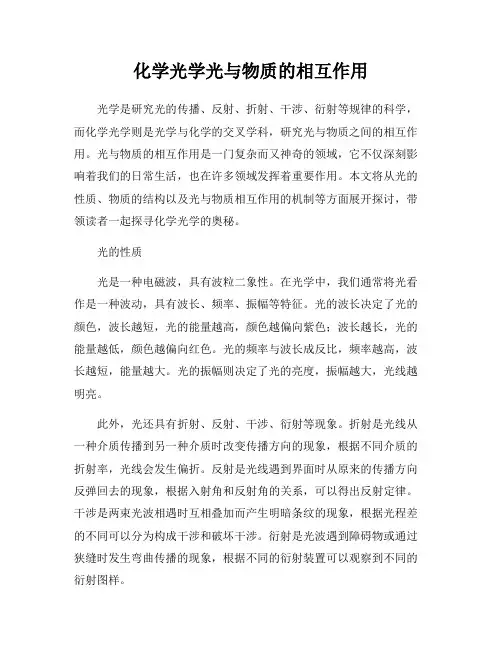 化学光学光与物质的相互作用

光学是研究光的传播、反射、折射、干涉、衍射等规律的科学，而化学光学则是光学与化学的交叉学科，研究光与物质之间的相互作用。光与物质的相互作用是一门复杂而又神奇的领域，它不仅深刻影响着我们的日常生活，也在许多领域发挥着重要作用。本文将从光的性质、物质的结构以及光与物质相互作用的机制等方面展开探讨，带领读者一起探寻化学光学的奥秘。

光的性质

光是一种电磁波，具有波粒二象性。在光学中，我们通常将光看作是一种波动，具有波长、频率、振幅等特征。光的波长决定了光的颜色，波长越短，光的能量越高，颜色越偏向紫色；波长越长，光的能量越低，颜色越偏向红色。光的频率与波长成反比，频率越高，波长越短，能量越大。光的振幅则决定了光的亮度，振幅越大，光线越明亮。

此外，光还具有折射、反射、干涉、衍射等现象。折射是光线从一种介质传播到另一种介质时改变传播方向的现象，根据不同介质的折射率，光线会发生偏折。反射是光线遇到界面时从原来的传播方向反弹回去的现象，根据入射角和反射角的关系，可以得出反射定律。干涉是两束光波相遇时互相叠加而产生明暗条纹的现象，根据光程差的不同可以分为构成干涉和破坏干涉。衍射是光波遇到障碍物或通过狭缝时发生弯曲传播的现象，根据不同的衍射装置可以观察到不同的衍射图样。